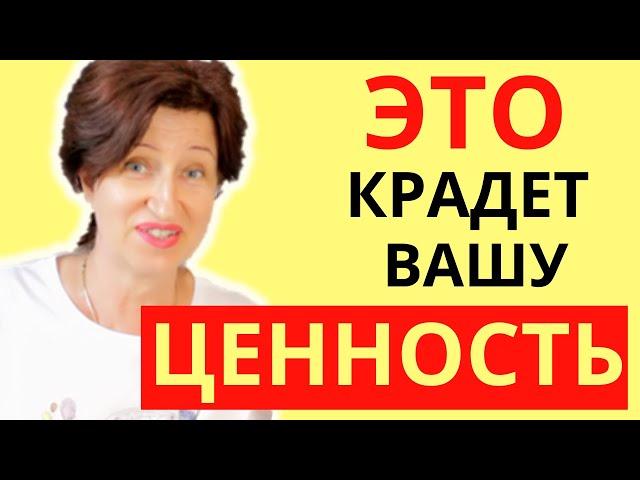 ЭТО
КРАДЕТ
ВАШУ
ЦЕННОСТЬ